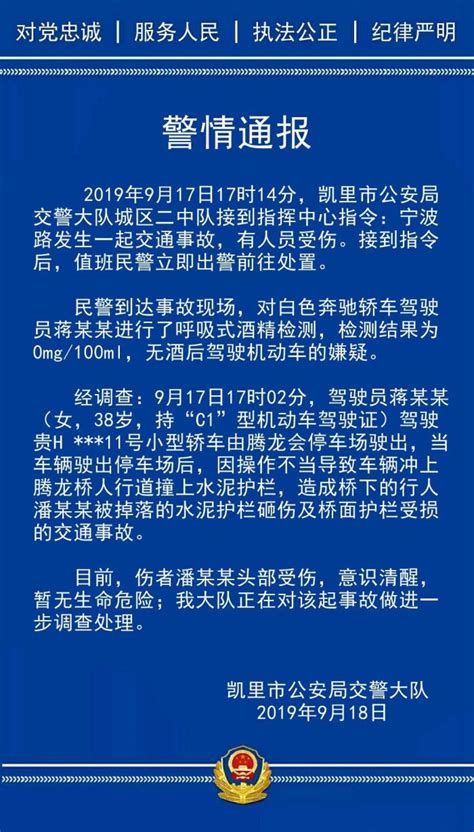 对党忠诚 | 服务人民 | 执法公正 | 纪律严明

警情通报

2019年9月17日17时14分，凯里市公安局交警大队城区二中队接到指挥中心指令：宁波路发生一起交通事故，有人员受伤。接到指令后，值班民警立即出警前往处置。

民警到达事故现场，对白色奔驰轿车驾驶员蒋某某进行了呼吸式酒精检测，检测结果为0mg/100ml，无酒后驾驶机动车的嫌疑。

经调查：9月17日17时02分，驾驶员蒋某某（女，38岁，持“C1”型机动车驾驶证）驾驶贵H ***11号小型轿车由腾龙会停车场驶出，当车辆驶出停车场后，因操作不当导致车辆冲上腾龙桥人行道撞上水泥护栏，造成桥下的行人潘某某被掉落的水泥护栏砸伤及桥面护栏受损的交通事故。

目前，伤者潘某某头部受伤，意识清醒，暂无生命危险；我大队正在对该起事故做进一步调查处理。

凯里市公安局交警大队
2019年9月18日